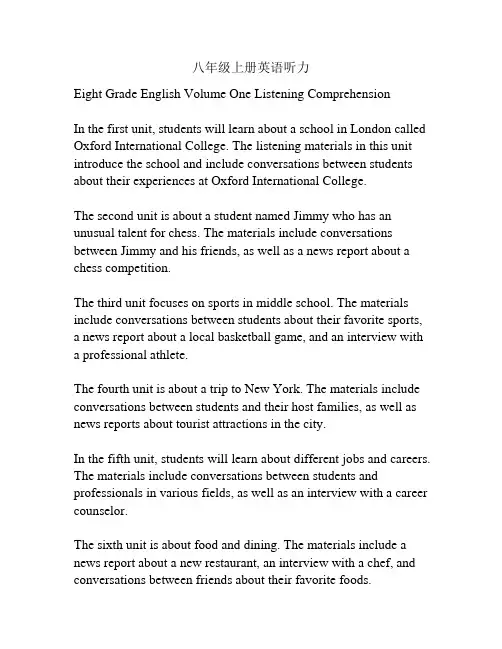 八年级上册英语听力

Eight Grade English Volume One Listening Comprehension

In the first unit, students will learn about a school in London called Oxford International College. The listening materials in this unit introduce the school and include conversations between students about their experiences at Oxford International College.

The second unit is about a student named Jimmy who has an unusual talent for chess. The materials include conversations between Jimmy and his friends, as well as a news report about a chess competition.

The third unit focuses on sports in middle school. The materials include conversations between students about their favorite sports, a news report about a local basketball game, and an interview with a professional athlete.

The fourth unit is about a trip to New York. The materials include conversations between students and their host families, as well as news reports about tourist attractions in the city.

In the fifth unit, students will learn about different jobs and careers. The materials include conversations between students and professionals in various fields, as well as an interview with a career counselor.

The sixth unit is about food and dining. The materials include a news report about a new restaurant, an interview with a chef, and conversations between friends about their favorite foods.